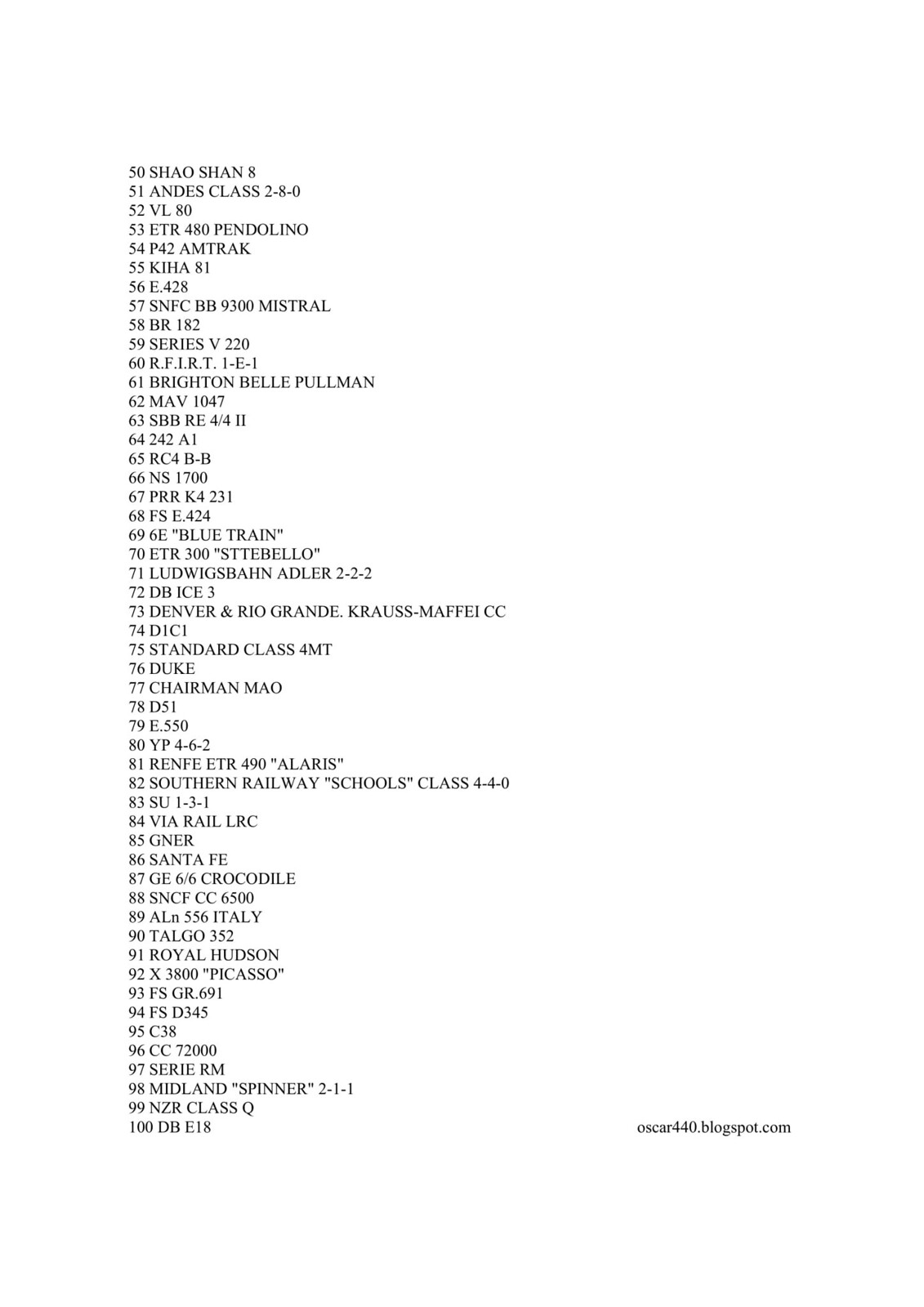 50 SHAO SHAN 8
51 ANDES CLASS 2-8-0
52 VL 80
53 ETR 480 PENDOLINO
54 P42 AMTRAK
55 KIHA 81
56 E.428
57 SNFC BB 9300 MISTRAL
58 BR 182
59 SERIES V 220
60 R.F.I.R.T. 1-E-1
61 BRIGHTON BELLE PULLMAN
62 MAV 1047
63 SBB RE 4/4 II
64 242 A1
65 RC4 B-B
66 NS 1700
67 PRR K4 231
68 FS E.424
69 6E "BLUE TRAIN"
70 ETR 300 "STTEBELLO"
71 LUDWIGSBAHN ADLER 2-2-2
72 DB ICE 3
73 DENVER & RIO GRANDE. KRAUSS-MAFFEI CC
74 D1C1
75 STANDARD CLASS 4MT
76 DUKE
77 CHAIRMAN MAO
78 D51
79 E.550
80 YP 4-6-2
81 RENFE ETR 490 "ALARIS"
82 SOUTHERN RAILWAY "SCHOOLS" CLASS 4-4-0
83 SU 1-3-1
84 VIA RAIL LRC
85 GNER
86 SANTA FE
87 GE 6/6 CROCODILE
88 SNCF CC 6500
89 ALn 556 ITALY
90 TALGO 352
91 ROYAL HUDSON
92 X 3800 "PICASSO"
93 FS GR.691
94 FS D345
95 C38
96 CC 72000
97 SERIE RM
98 MIDLAND "SPINNER" 2-1-1
99 NZR CLASS Q
100 DB E18

oscar440.blogspot.com